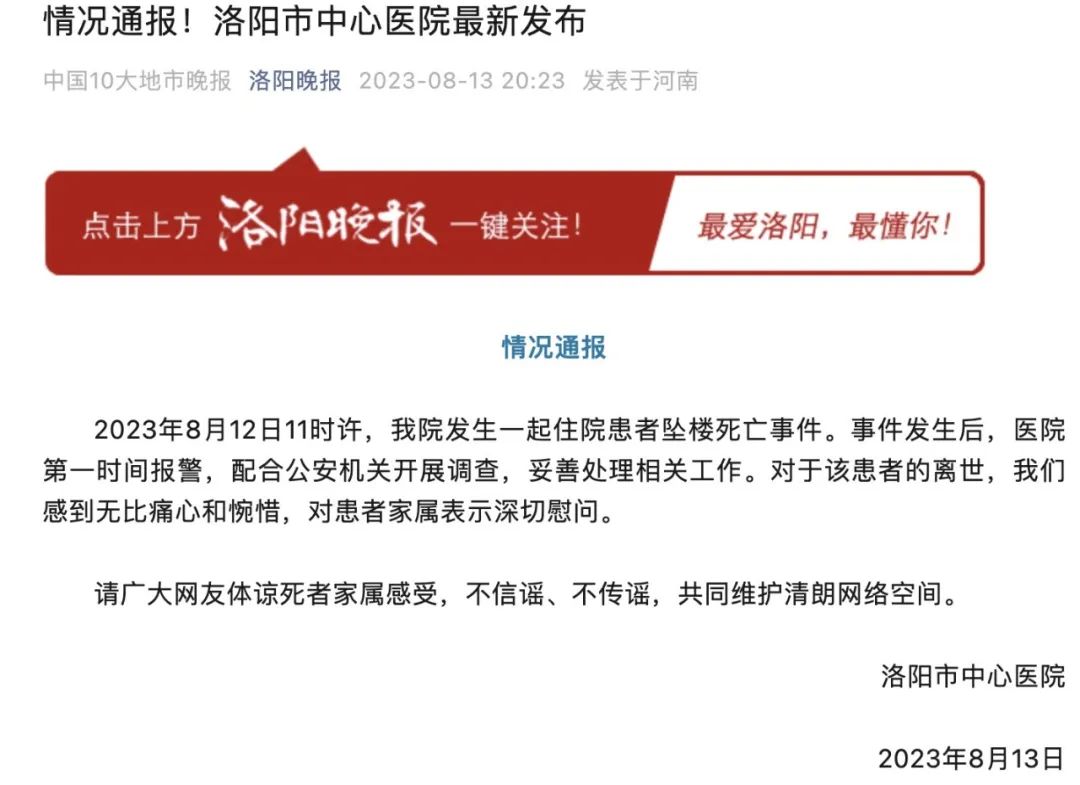 情况通报！洛阳市中心医院最新发布

中国10大地市晚报 洛阳晚报 2023-08-13 20:23 发表于河南

点击上方 洛阳晚报 一键关注！ 最爱洛阳，最懂你！

情况通报

2023年8月12日11时许，我院发生一起住院患者坠楼死亡事件。事件发生后，医院第一时间报警，配合公安机关开展调查，妥善处理相关工作。对于该患者的离世，我们感到无比痛心和惋惜，对患者家属表示深切慰问。

请广大网友体谅死者家属感受，不信谣、不传谣，共同维护清朗网络空间。

洛阳市中心医院

2023年8月13日